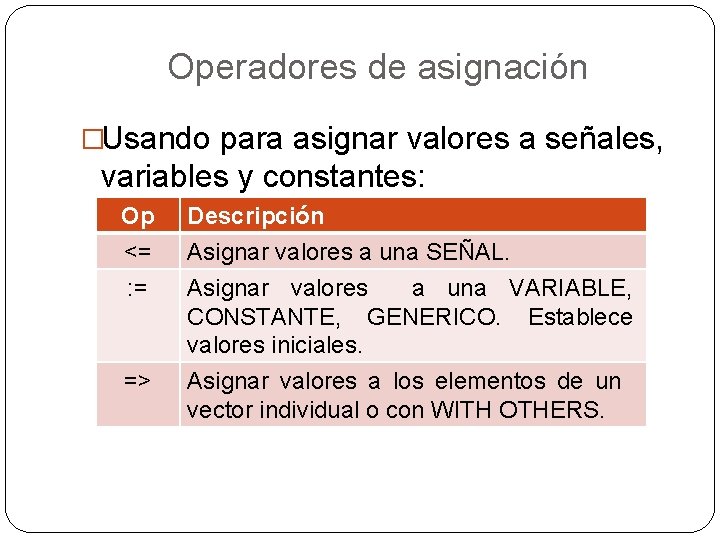 Operadores de asignación

□Usando para asignar valores a señales, variables y constantes:

| Op | Descripción |
|---|---|
| <= | Asignar valores a una SEÑAL. |
| := | Asignar valores a una VARIABLE, CONSTANTE, GENERICO. Establece valores iniciales. |
| => | Asignar valores a los elementos de un vector individual o con WITH OTHERS. |